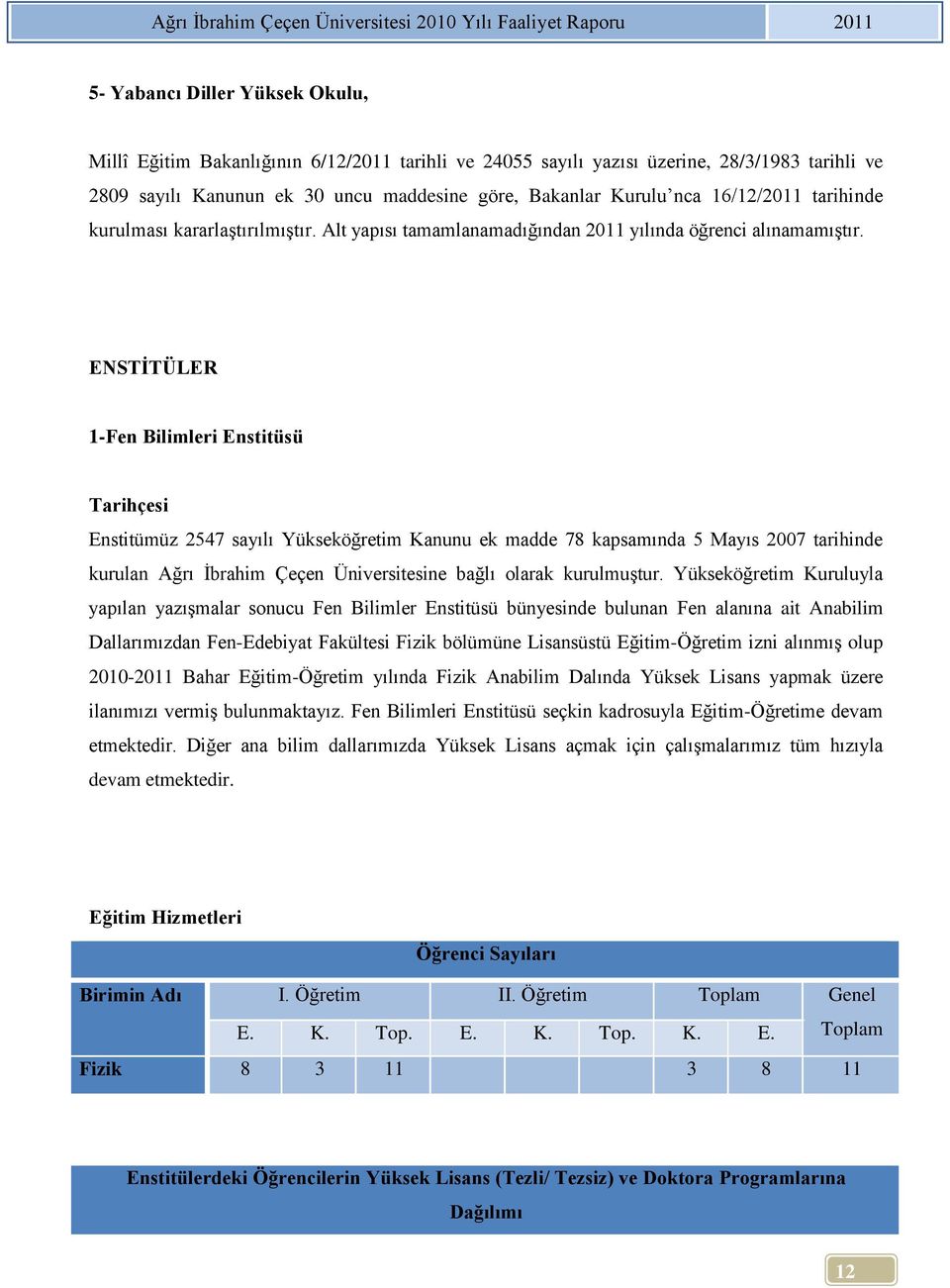 Ağrı İbrahim Çeçen Üniversitesi 2010 Yılı Faaliyet Raporu 2011

5- Yabancı Diller Yüksek Okulu,

Millî Eğitim Bakanlığının 6/12/2011 tarihli ve 24055 sayılı yazısı üzerine, 28/3/1983 tarihli ve 2809 sayılı Kanunun ek 30 uncu maddesine göre, Bakanlar Kurulu'nca 16/12/2011 tarihinde kurulması kararlaştırılmıştır. Alt yapısı tamamlanamadığından 2011 yılında öğrenci alınamamıştır.

ENSTİTÜLER

1-Fen Bilimleri Enstitüsü

Tarihçesi

Enstitümüz 2547 sayılı Yükseköğretim Kanunu ek madde 78 kapsamında 5 Mayıs 2007 tarihinde kurulan Ağrı İbrahim Çeçen Üniversitesine bağlı olarak kurulmuştur. Yükseköğretim Kuruluyla yapılan yazışmalar sonucu Fen Bilimler Enstitüsü bünyesinde bulunan Fen alanına ait Anabilim Dallarımızdan Fen-Edebiyat Fakültesi Fizik bölümüne Lisansüstü Eğitim-Öğretim izni alınmış olup 2010-2011 Bahar Eğitim-Öğretim yılında Fizik Anabilim Dalında Yüksek Lisans yapmak üzere ilanımızı vermiş bulunmaktayız. Fen Bilimleri Enstitüsü seçkin kadrosuyla Eğitim-Öğretime devam etmektedir. Diğer ana bilim dallarımızda Yüksek Lisans açmak için çalışmalarımız tüm hızıyla devam etmektedir.

Eğitim Hizmetleri

Öğrenci Sayıları

| Birimin Adı | I. Öğretim | | | II. Öğretim | | | Toplam | | Genel Toplam |
|---|---|---|---|---|---|---|---|---|---|
| | E. | K. | Top. | E. | K. | Top. | K. | E. | |
| Fizik | 8 | 3 | 11 | | | | 3 | 8 | 11 |

Enstitülerdeki Öğrencilerin Yüksek Lisans (Tezli/ Tezsiz) ve Doktora Programlarına Dağılımı

12